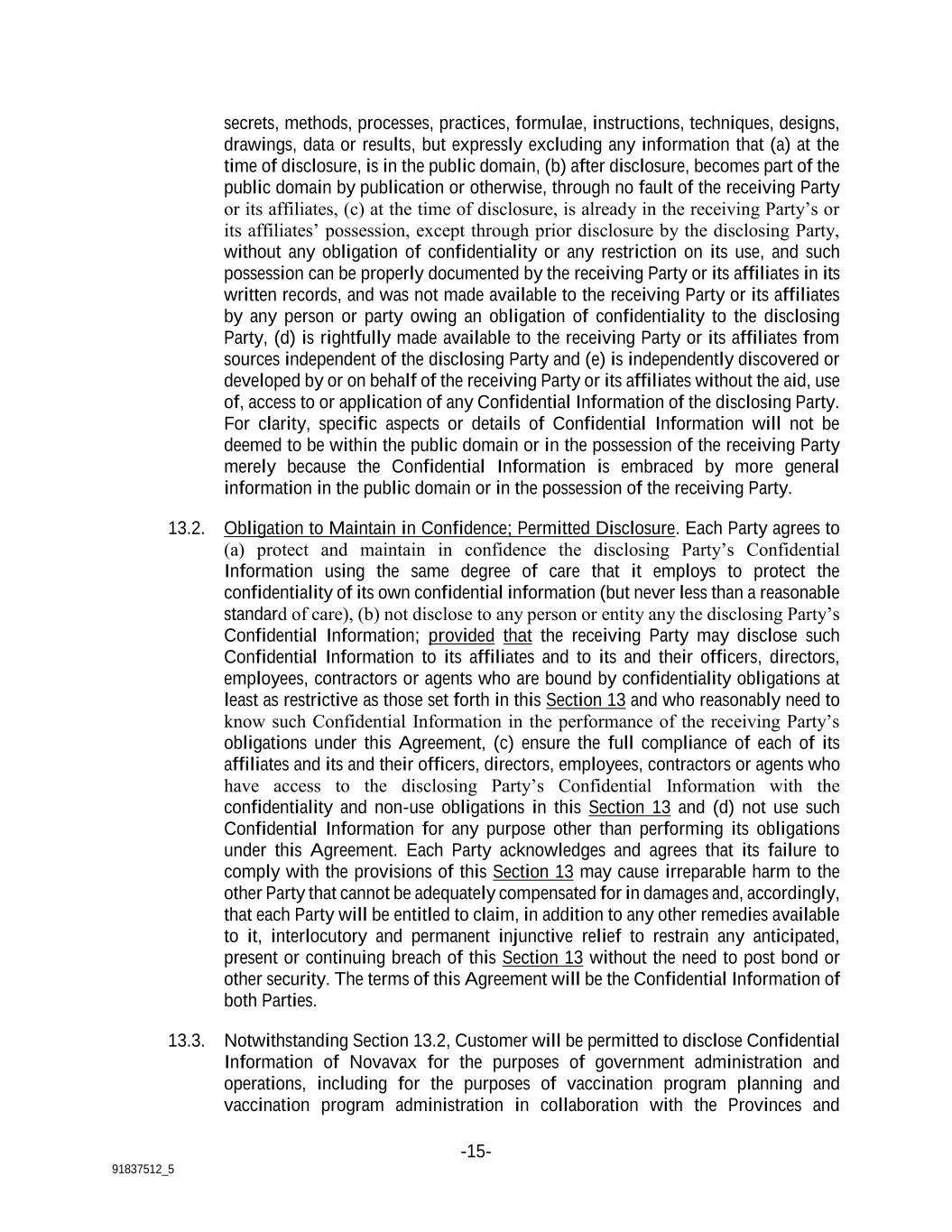 secrets, methods, processes, practices, formulae, instructions, techniques, designs, drawings, data or results, but expressly excluding any information that (a) at the time of disclosure, is in the public domain, (b) after disclosure, becomes part of the public domain by publication or otherwise, through no fault of the receiving Party or its affiliates, (c) at the time of disclosure, is already in the receiving Party's or its affiliates' possession, except through prior disclosure by the disclosing Party, without any obligation of confidentiality or any restriction on its use, and such possession can be properly documented by the receiving Party or its affiliates in its written records, and was not made available to the receiving Party or its affiliates by any person or party owing an obligation of confidentiality to the disclosing Party, (d) is rightfully made available to the receiving Party or its affiliates from sources independent of the disclosing Party and (e) is independently discovered or developed by or on behalf of the receiving Party or its affiliates without the aid, use of, access to or application of any Confidential Information of the disclosing Party. For clarity, specific aspects or details of Confidential Information will not be deemed to be within the public domain or in the possession of the receiving Party merely because the Confidential Information is embraced by more general information in the public domain or in the possession of the receiving Party.

13.2. Obligation to Maintain in Confidence; Permitted Disclosure. Each Party agrees to (a) protect and maintain in confidence the disclosing Party's Confidential Information using the same degree of care that it employs to protect the confidentiality of its own confidential information (but never less than a reasonable standard of care), (b) not disclose to any person or entity any the disclosing Party's Confidential Information; provided that the receiving Party may disclose such Confidential Information to its affiliates and to its and their officers, directors, employees, contractors or agents who are bound by confidentiality obligations at least as restrictive as those set forth in this Section 13 and who reasonably need to know such Confidential Information in the performance of the receiving Party's obligations under this Agreement, (c) ensure the full compliance of each of its affiliates and its and their officers, directors, employees, contractors or agents who have access to the disclosing Party's Confidential Information with the confidentiality and non-use obligations in this Section 13 and (d) not use such Confidential Information for any purpose other than performing its obligations under this Agreement. Each Party acknowledges and agrees that its failure to comply with the provisions of this Section 13 may cause irreparable harm to the other Party that cannot be adequately compensated for in damages and, accordingly, that each Party will be entitled to claim, in addition to any other remedies available to it, interlocutory and permanent injunctive relief to restrain any anticipated, present or continuing breach of this Section 13 without the need to post bond or other security. The terms of this Agreement will be the Confidential Information of both Parties.

13.3. Notwithstanding Section 13.2, Customer will be permitted to disclose Confidential Information of Novavax for the purposes of government administration and operations, including for the purposes of vaccination program planning and vaccination program administration in collaboration with the Provinces and

-15-

91837512_5